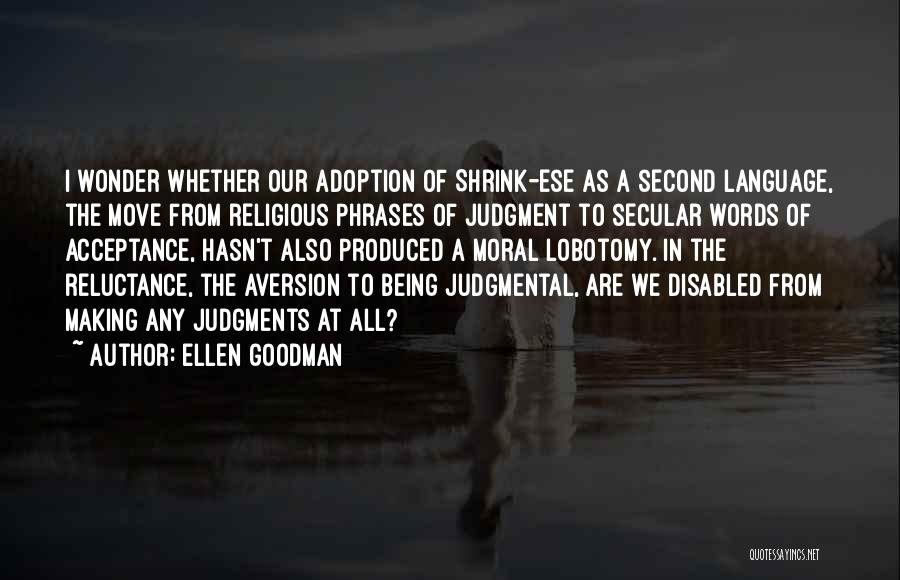 I WONDER WHETHER OUR ADOPTION OF SHRINK-ESE AS A SECOND LANGUAGE, THE MOVE FROM RELIGIOUS PHRASES OF JUDGMENT TO SECULAR WORDS OF ACCEPTANCE, HASN'T ALSO PRODUCED A MORAL LOBOTOMY. IN THE RELUCTANCE, THE AVERSION TO BEING JUDGMENTAL, ARE WE DISABLED FROM MAKING ANY JUDGMENTS AT ALL?

~ AUTHOR: ELLEN GOODMAN

QUOTESSAYINGS.NET